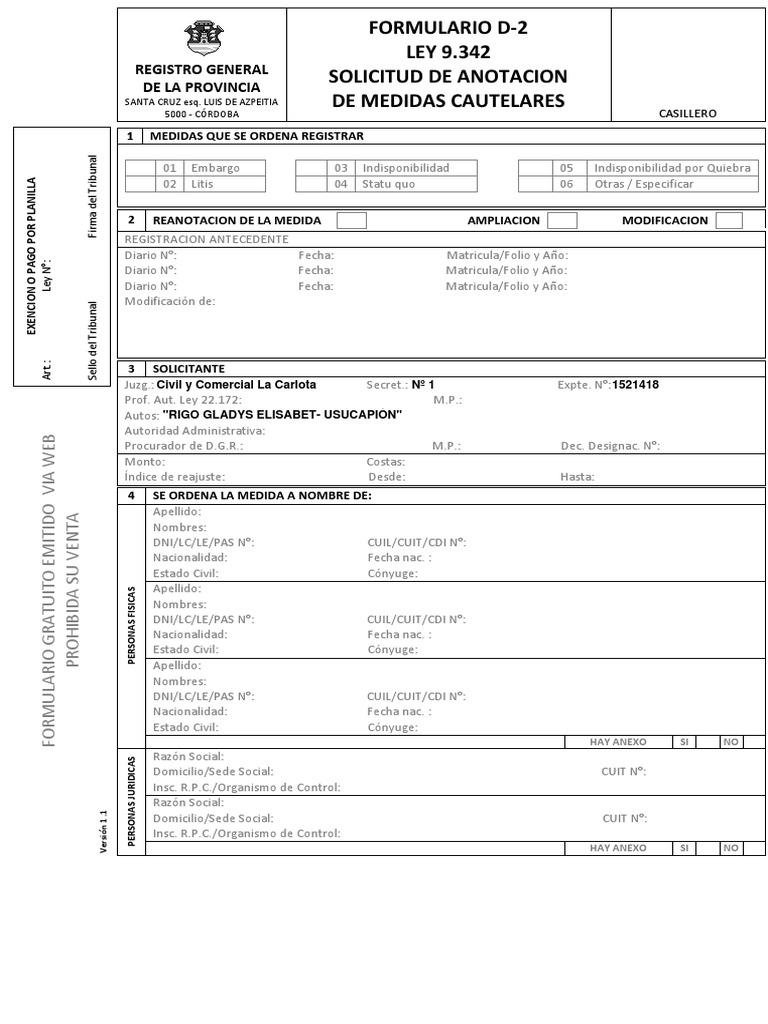 REGISTRO GENERAL DE LA PROVINCIA
SANTA CRUZ esq. LUIS DE AZPEITIA
5000 - CÓRDOBA

FORMULARIO D-2
LEY 9.342
SOLICITUD DE ANOTACION DE MEDIDAS CAUTELARES

CASILLERO

EXENCION O PAGO POR PLANILLA
Ley Nº:
Art.:
Firma del Tribunal
Sello del Tribunal

FORMULARIO GRATUITO EMITIDO VIA WEB
PROHIBIDA SU VENTA

Versión 1.1

1 MEDIDAS QUE SE ORDENA REGISTRAR

01 Embargo
02 Litis
03 Indisponibilidad
04 Statu quo
05 Indisponibilidad por Quiebra
06 Otras / Especificar

2 REANOTACION DE LA MEDIDA AMPLIACION MODIFICACION

REGISTRACION ANTECEDENTE
Diario Nº: Fecha: Matricula/Folio y Año:
Diario Nº: Fecha: Matricula/Folio y Año:
Diario Nº: Fecha: Matricula/Folio y Año:
Modificación de:

3 SOLICITANTE
Juzg.: Civil y Comercial La Carlota Secret.: Nº 1 Expte. Nº: 1521418
Prof. Aut. Ley 22.172: M.P.:
Autos: "RIGO GLADYS ELISABET- USUCAPION"
Autoridad Administrativa:
Procurador de D.G.R.: M.P.: Dec. Designac. Nº:
Monto: Costas:
Índice de reajuste: Desde: Hasta:

4 SE ORDENA LA MEDIDA A NOMBRE DE:

PERSONAS FISICAS
Apellido:
Nombres:
DNI/LC/LE/PAS Nº: CUIL/CUIT/CDI Nº:
Nacionalidad: Fecha nac. :
Estado Civil: Cónyuge:
Apellido:
Nombres:
DNI/LC/LE/PAS Nº: CUIL/CUIT/CDI Nº:
Nacionalidad: Fecha nac. :
Estado Civil: Cónyuge:
Apellido:
Nombres:
DNI/LC/LE/PAS Nº: CUIL/CUIT/CDI Nº:
Nacionalidad: Fecha nac. :
Estado Civil: Cónyuge:
HAY ANEXO SI NO

PERSONAS JURIDICAS
Razón Social:
Domicilio/Sede Social: CUIT Nº:
Insc. R.P.C./Organismo de Control:
Razón Social:
Domicilio/Sede Social: CUIT Nº:
Insc. R.P.C./Organismo de Control:
HAY ANEXO SI NO